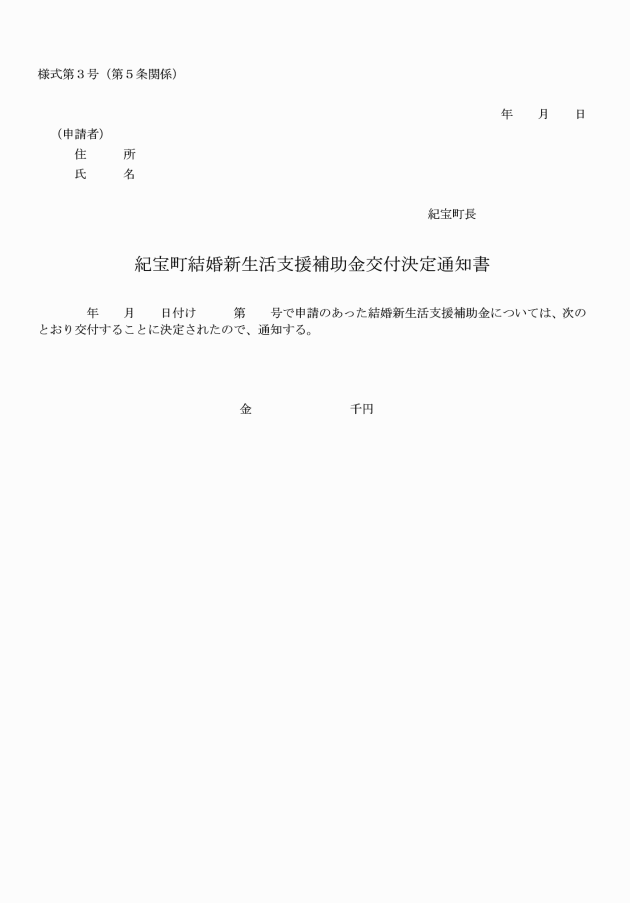 様式第３号（第５条関係）

年　月　日

（申請者）
住　所
氏　名

紀宝町長

紀宝町結婚新生活支援補助金交付決定通知書

年　月　日付け　第　号で申請のあった結婚新生活支援補助金については、次のとおり交付することに決定されたので、通知する。

金　千円